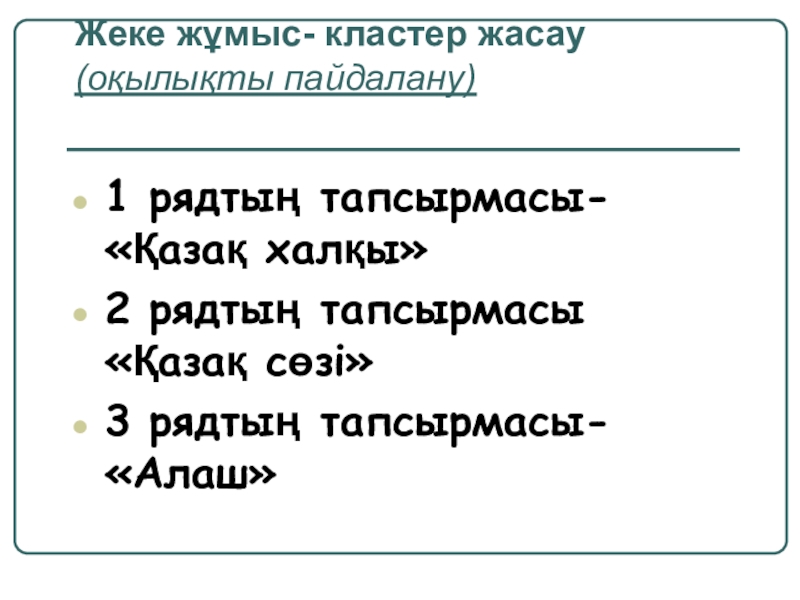 Жеке жұмыс- кластер жасау
(оқылықты пайдалану)

• 1 рядтың тапсырмасы- «Қазақ халқы»
• 2 рядтың тапсырмасы «Қазақ сөзі»
• 3 рядтың тапсырмасы- «Алаш»